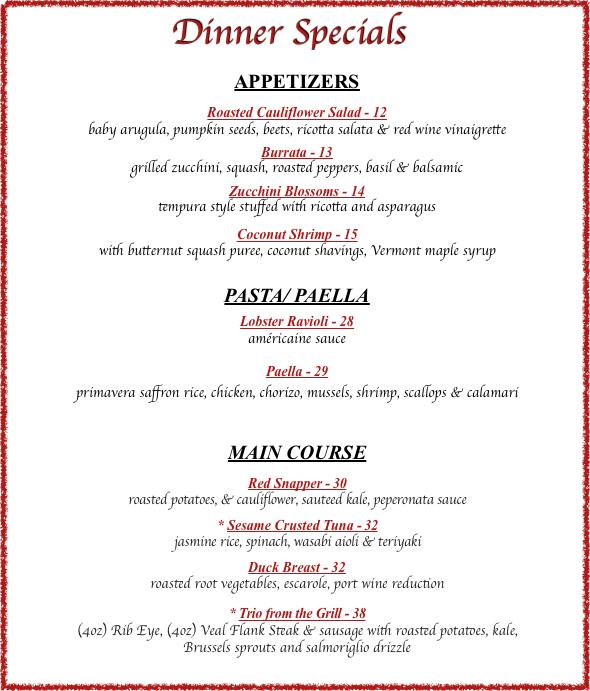 Dinner Specials

APPETIZERS

Roasted Cauliflower Salad - 12
baby arugula, pumpkin seeds, beets, ricotta salata & red wine vinaigrette

Burrata - 13
grilled zucchini, squash, roasted peppers, basil & balsamic

Zucchini Blossoms - 14
tempura style stuffed with ricotta and asparagus

Coconut Shrimp - 15
with butternut squash puree, coconut shavings, Vermont maple syrup

PASTA/ PAELLA

Lobster Ravioli - 28
américaine sauce

Paella - 29
primavera saffron rice, chicken, chorizo, mussels, shrimp, scallops & calamari

MAIN COURSE

Red Snapper - 30
roasted potatoes, & cauliflower, sauteed kale, peperonata sauce

* Sesame Crusted Tuna - 32
jasmine rice, spinach, wasabi aioli & teriyaki

Duck Breast - 32
roasted root vegetables, escarole, port wine reduction

* Trio from the Grill - 38
(4oz) Rib Eye, (4oz) Veal Flank Steak & sausage with roasted potatoes, kale, Brussels sprouts and salmoriglio drizzle